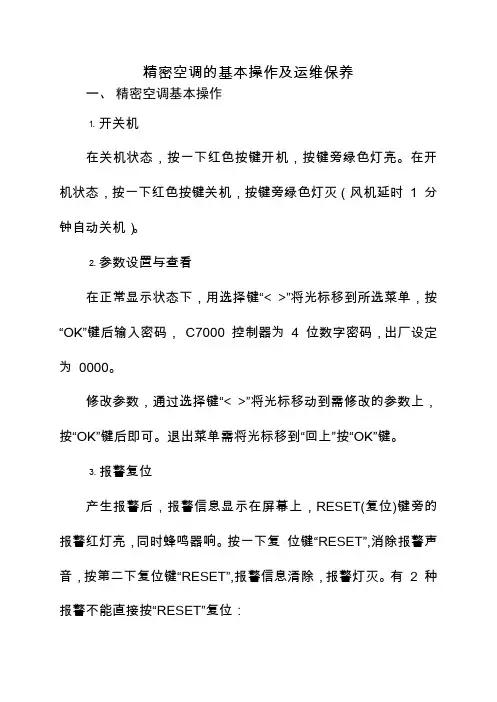 精密空调的基本操作及运维保养

一、 精密空调基本操作

1. 开关机

在关机状态，按一下红色按键开机，按键旁绿色灯亮。在开机状态，按一下红色按键关机，按键旁绿色灯灭（风机延时 1 分钟自动关机）。

2. 参数设置与查看

在正常显示状态下，用选择键“< >”将光标移到所选菜单，按“OK”键后输入密码， C7000 控制器为 4 位数字密码，出厂设定为 0000。

修改参数，通过选择键“< >”将光标移动到需修改的参数上，按“OK”键后即可。退出菜单需将光标移到“回上”按“OK”键。

3. 报警复位

产生报警后，报警信息显示在屏幕上，RESET(复位)键旁的报警红灯亮，同时蜂鸣器响。按一下复 位键“RESET”,消除报警声音，按第二下复位键“RESET”,报警信息清除，报警灯灭。有 2 种报警不能直接按“RESET”复位：